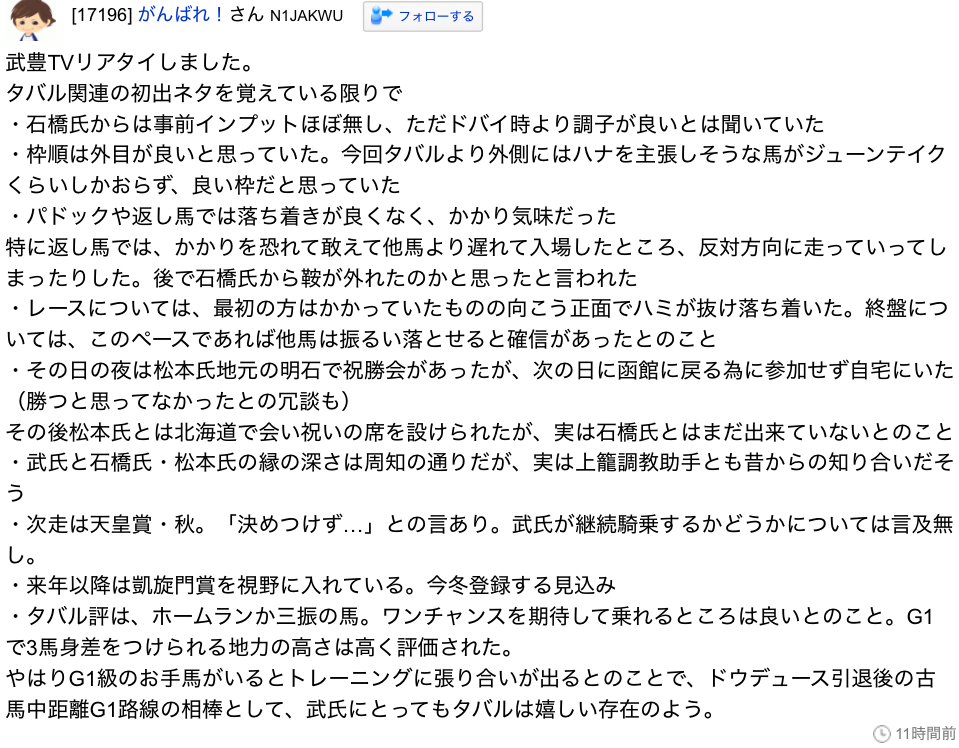 [17196] がんばれ！さん N1JAKWU フォローする

武豊TVリアタイしました。
タバル関連の初出ネタを覚えている限りで
・石橋氏からは事前インプットほぼ無し、ただドバイ時より調子が良いとは聞いていた
・枠順は外目が良いと思っていた。今回タバルより外側にはハナを主張しそうな馬がジューンテイクくらいしかおらず、良い枠だと思っていた
・パドックや返し馬では落ち着きが良くなく、かかり気味だった
特に返し馬では、かかりを恐れて敢えて他馬より遅れて入場したところ、反対方向に走っていってしまったりした。後で石橋氏から鞍が外れたのかと思ったと言われた
・レースについては、最初の方はかかっていたものの向こう正面でハミが抜け落ち着いた。終盤については、このペースであれば他馬は振るい落とせると確信があったとのこと
・その日の夜は松本氏地元の明石で祝勝会があったが、次の日に函館に戻る為に参加せず自宅にいた（勝つと思ってなかったとの冗談も）
その後松本氏とは北海道で会い祝いの席を設けられたが、実は石橋氏とはまだ出来ていないとのこと
・武氏と石橋氏・松本氏の縁の深さは周知の通りだが、実は上籠調教助手とも昔からの知り合いだそう
・次走は天皇賞・秋。「決めつけず…」との言あり。武氏が継続騎乗するかどうかについては言及無し。
・来年以降は凱旋門賞を視野に入れている。今冬登録する見込み
・タバル評は、ホームランか三振の馬。ワンチャンスを期待して乗れるところは良いとのこと。G1で3馬身差をつけられる地力の高さは高く評価された。
やはりG1級のお手馬がいるとトレーニングに張り合いが出るとのことで、ドウデュース引退後の古馬中距離G1路線の相棒として、武氏にとってもタバルは嬉しい存在のよう。

11時間前